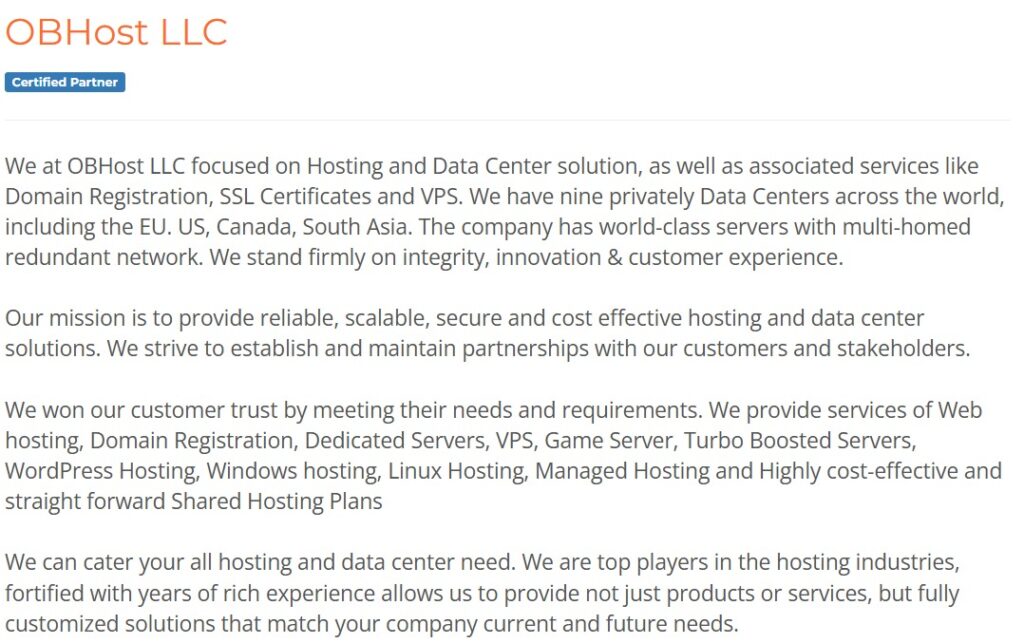 OBHost LLC

Certified Partner

We at OBHost LLC focused on Hosting and Data Center solution, as well as associated services like Domain Registration, SSL Certificates and VPS. We have nine privately Data Centers across the world, including the EU. US, Canada, South Asia. The company has world-class servers with multi-homed redundant network. We stand firmly on integrity, innovation & customer experience.

Our mission is to provide reliable, scalable, secure and cost effective hosting and data center solutions. We strive to establish and maintain partnerships with our customers and stakeholders.

We won our customer trust by meeting their needs and requirements. We provide services of Web hosting, Domain Registration, Dedicated Servers, VPS, Game Server, Turbo Boosted Servers, WordPress Hosting, Windows hosting, Linux Hosting, Managed Hosting and Highly cost-effective and straight forward Shared Hosting Plans

We can cater your all hosting and data center need. We are top players in the hosting industries, fortified with years of rich experience allows us to provide not just products or services, but fully customized solutions that match your company current and future needs.